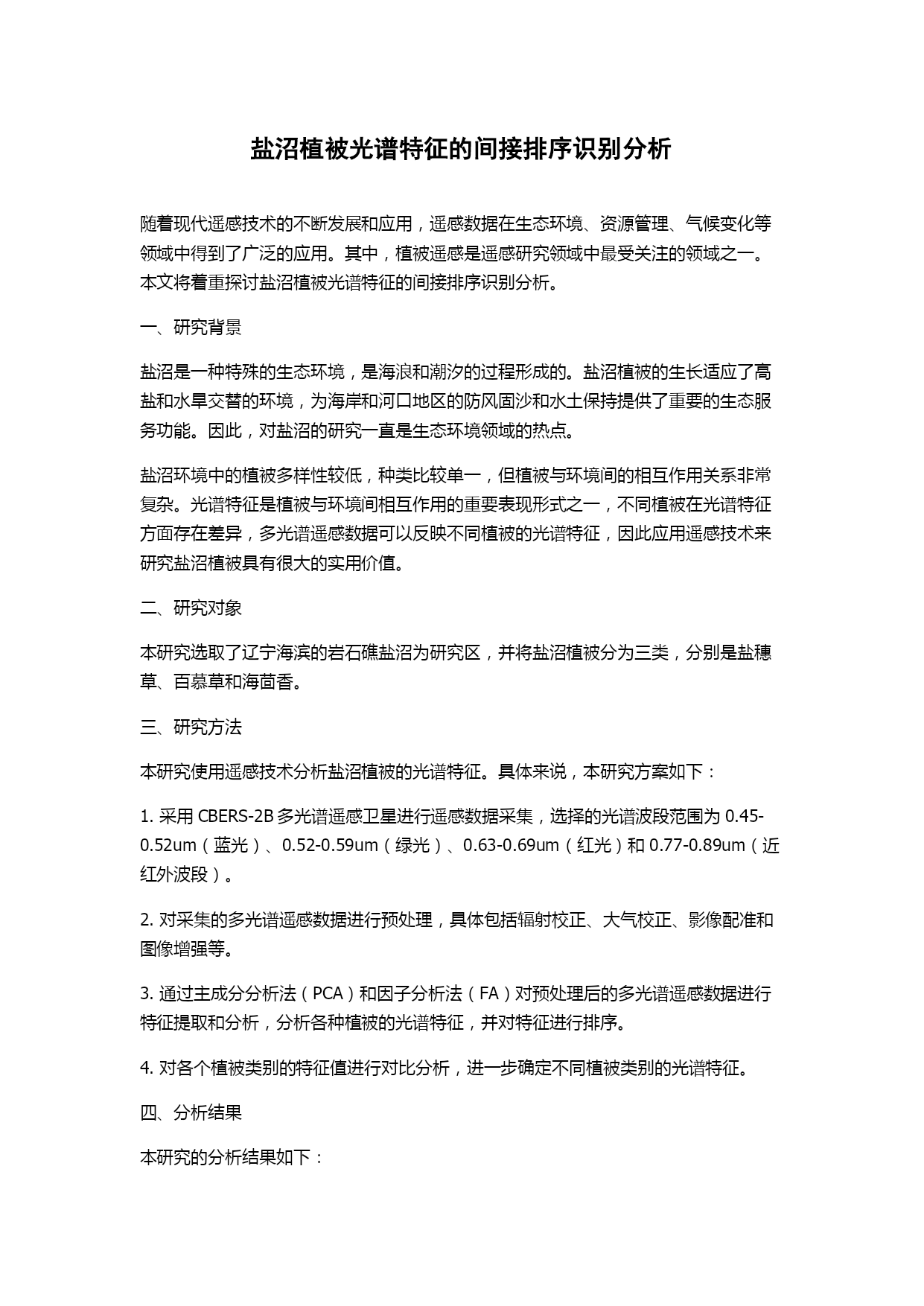 盐沼植被光谱特征的间接排序识别分析

随着现代遥感技术的不断发展和应用，遥感数据在生态环境、资源管理、气候变化等领域中得到了广泛的应用。其中，植被遥感是遥感研究领域中最受关注的领域之一。本文将着重探讨盐沼植被光谱特征的间接排序识别分析。

一、研究背景

盐沼是一种特殊的生态环境，是海浪和潮汐的过程形成的。盐沼植被的生长适应了高盐和水旱交替的环境，为海岸和河口地区的防风固沙和水土保持提供了重要的生态服务功能。因此，对盐沼的研究一直是生态环境领域的热点。

盐沼环境中的植被多样性较低，种类比较单一，但植被与环境间的相互作用关系非常复杂。光谱特征是植被与环境间相互作用的重要表现形式之一，不同植被在光谱特征方面存在差异，多光谱遥感数据可以反映不同植被的光谱特征，因此应用遥感技术来研究盐沼植被具有很大的实用价值。

二、研究对象

本研究选取了辽宁海滨的岩石礁盐沼为研究区，并将盐沼植被分为三类，分别是盐穗草、百慕草和海茴香。

三、研究方法

本研究使用遥感技术分析盐沼植被的光谱特征。具体来说，本研究方案如下：

1. 采用 CBERS-2B 多光谱遥感卫星进行遥感数据采集，选择的光谱波段范围为 0.45-0.52um（蓝光）、0.52-0.59um（绿光）、0.63-0.69um（红光）和 0.77-0.89um（近红外波段）。

2. 对采集的多光谱遥感数据进行预处理，具体包括辐射校正、大气校正、影像配准和图像增强等。

3. 通过主成分分析法（PCA）和因子分析法（FA）对预处理后的多光谱遥感数据进行特征提取和分析，分析各种植被的光谱特征，并对特征进行排序。

4. 对各个植被类别的特征值进行对比分析，进一步确定不同植被类别的光谱特征。

四、分析结果

本研究的分析结果如下：